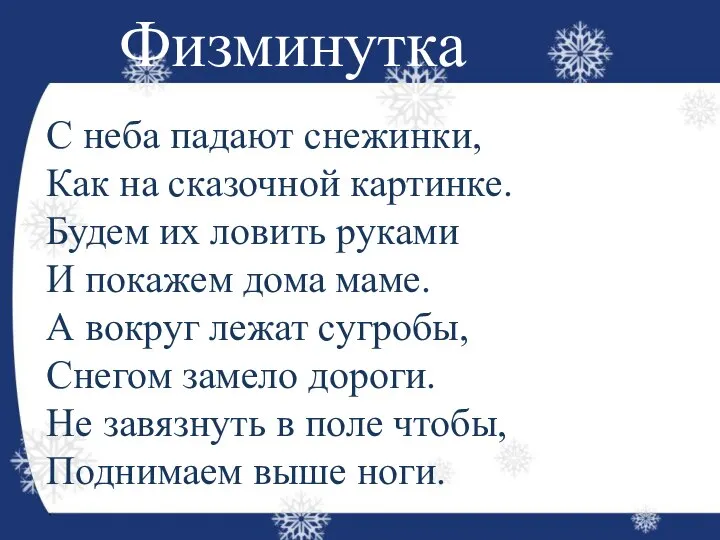 Физминутка

С неба падают снежинки,
Как на сказочной картинке.
Будем их ловить руками
И покажем дома маме.
А вокруг лежат сугробы,
Снегом замело дороги.
Не завязнуть в поле чтобы,
Поднимаем выше ноги.